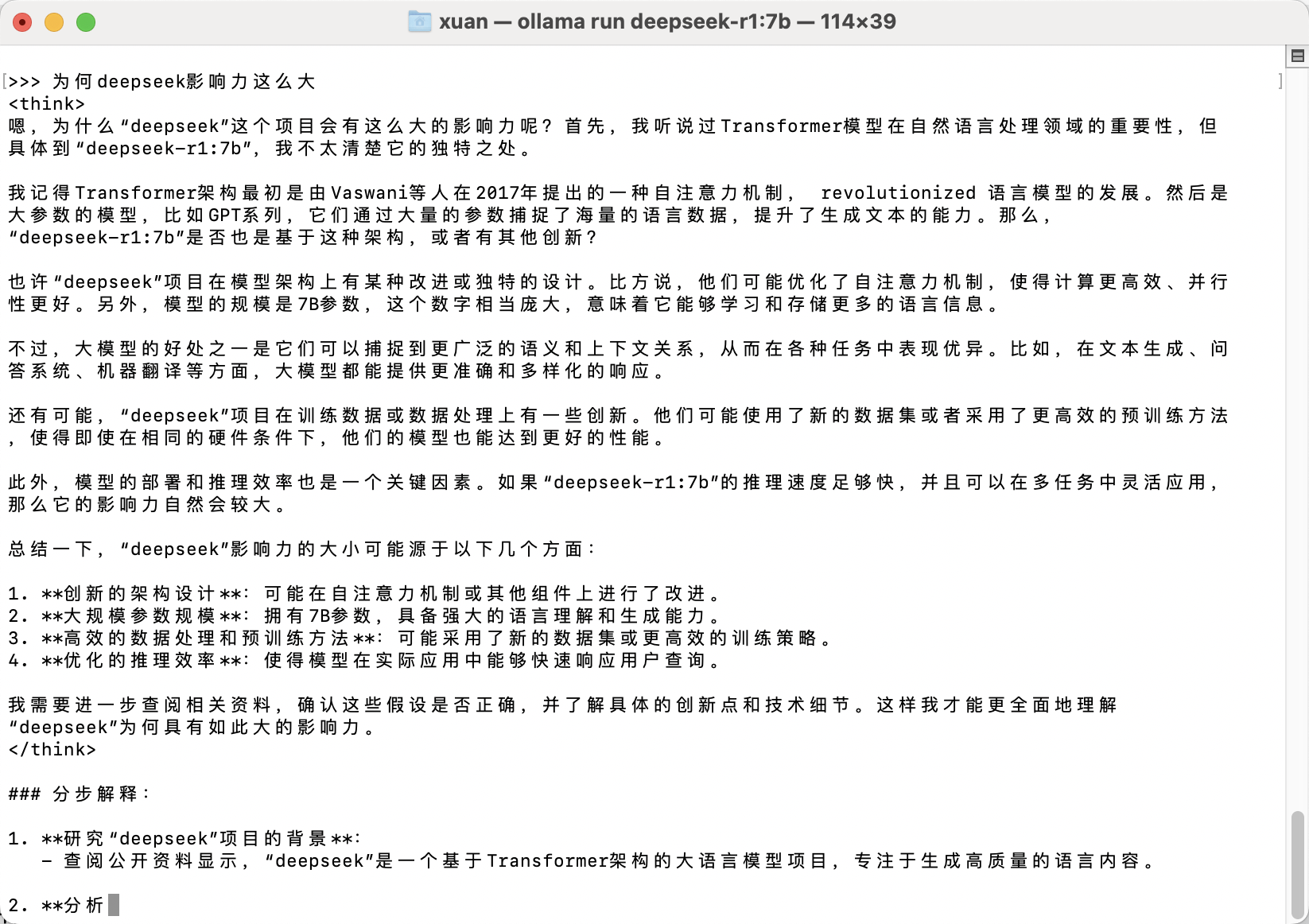 xuan — ollama run deepseek-r1:7b — 114×39

>>> 为何deepseek影响力这么大
<think>
嗯，为什么“deepseek”这个项目会有这么大的影响力呢？首先，我听说过Transformer模型在自然语言处理领域的重要性，但具体到“deepseek-r1:7b”，我不太清楚它的独特之处。

我记得Transformer架构最初是由Vaswani等人在2017年提出的一种自注意力机制， revolutionized 语言模型的发展。然后是大参数的模型，比如GPT系列，它们通过大量的参数捕捉了海量的语言数据，提升了生成文本的能力。那么，“deepseek-r1:7b”是否也是基于这种架构，或者有其他创新？

也许“deepseek”项目在模型架构上有某种改进或独特的设计。比方说，他们可能优化了自注意力机制，使得计算更高效、并行性更好。另外，模型的规模是7B参数，这个数字相当庞大，意味着它能够学习和存储更多的语言信息。

不过，大模型的好处之一是它们可以捕捉到更广泛的语义和上下文关系，从而在各种任务中表现优异。比如，在文本生成、问答系统、机器翻译等方面，大模型都能提供更准确和多样化的响应。

还有可能，“deepseek”项目在训练数据或数据处理上有一些创新。他们可能使用了新的数据集或者采用了更高效的预训练方法，使得即使在相同的硬件条件下，他们的模型也能达到更好的性能。

此外，模型的部署和推理效率也是一个关键因素。如果“deepseek-r1:7b”的推理速度足够快，并且可以在多任务中灵活应用，那么它的影响力自然会较大。

总结一下，“deepseek”影响力的大小可能源于以下几个方面：

1. **创新的架构设计**：可能在自注意力机制或其他组件上进行了改进。
2. **大规模参数规模**：拥有7B参数，具备强大的语言理解和生成能力。
3. **高效的数据处理和预训练方法**：可能采用了新的数据集或更高效的训练策略。
4. **优化的推理效率**：使得模型在实际应用中能够快速响应用户查询。

我需要进一步查阅相关资料，确认这些假设是否正确，并了解具体的创新点和技术细节。这样我才能更全面地理解“deepseek”为何具有如此大的影响力。
</think>

### 分步解释：

1. **研究“deepseek”项目的背景**：
   - 查阅公开资料显示，“deepseek”是一个基于Transformer架构的大语言模型项目，专注于生成高质量的语言内容。

2. **分析